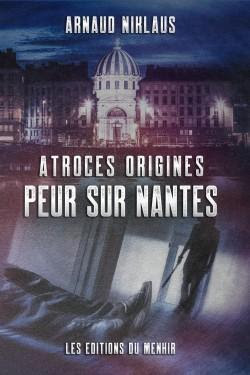 ARNAUD NIKLAUS

ATROCES ORIGINES
PEUR SUR NANTES

LES EDITIONS DU MENHIR